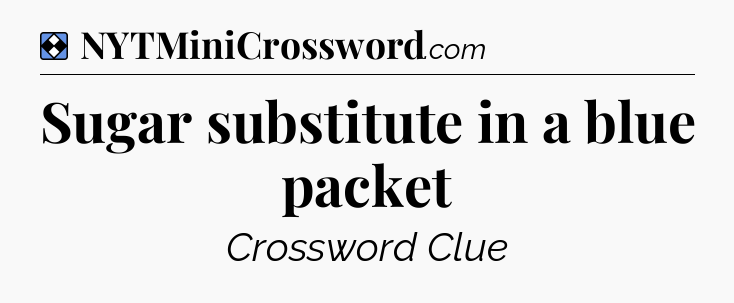 NYTMiniCrossword.com

Sugar substitute in a blue packet

Crossword Clue